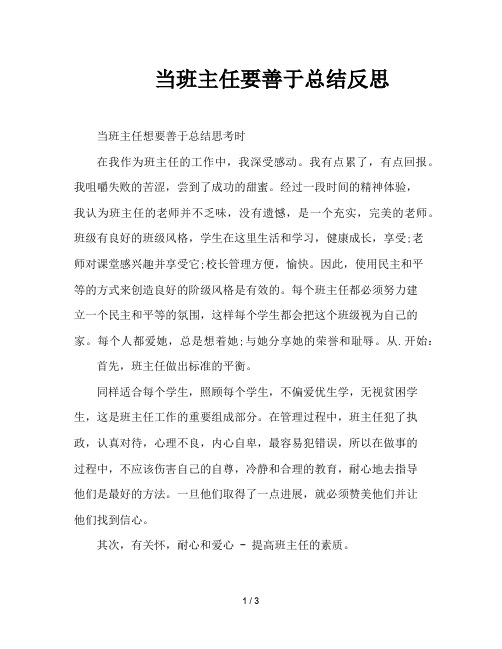 当班主任要善于总结反思

当班主任想要善于总结思考时

在我作为班主任的工作中，我深受感动。我有点累了，有点回报。我咀嚼失败的苦涩，尝到了成功的甜蜜。经过一段时间的精神体验，我认为班主任的老师并不乏味，没有遗憾，是一个充实，完美的老师。班级有良好的班级风格，学生在这里生活和学习，健康成长，享受;老师对课堂感兴趣并享受它;校长管理方便，愉快。因此，使用民主和平等的方式来创造良好的阶级风格是有效的。每个班主任都必须努力建立一个民主和平等的氛围，这样每个学生都会把这个班级视为自己的家。每个人都爱她，总是想着她;与她分享她的荣誉和耻辱。从.开始:

首先，班主任做出标准的平衡。

同样适合每个学生，照顾每个学生，不偏爱优生学，无视贫困学生，这是班主任工作的重要组成部分。在管理过程中，班主任犯了执政，认真对待，心理不良，内心自卑，最容易犯错误，所以在做事的过程中，不应该伤害自己的自尊，冷静和合理的教育，耐心地去指导他们是最好的方法。一旦他们取得了一点进展，就必须赞美他们并让他们找到信心。

其次，有关怀，耐心和爱心 - 提高班主任的素质。

1 / 3